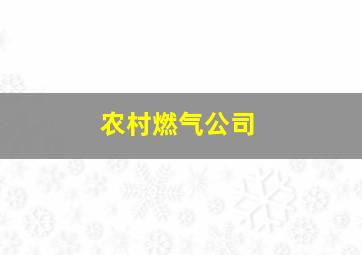 农村燃气公司